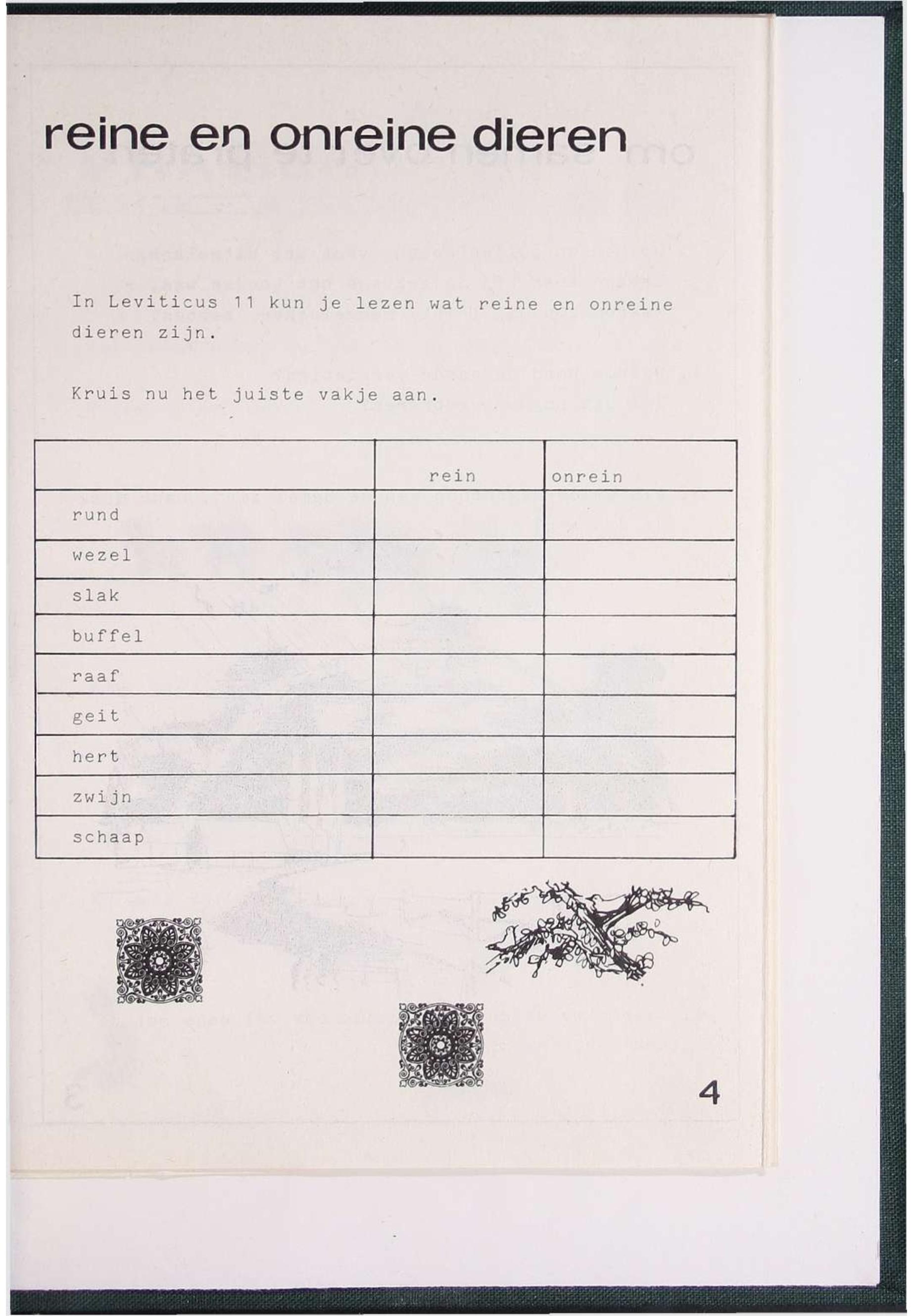 reine en onreine dieren

In Leviticus 11 kun je lezen wat reine en onreine dieren zijn.

Kruis nu het juiste vakje aan.

|  | rein | onrein |
|---|---|---|
| rund |  |  |
| wezel |  |  |
| slak |  |  |
| buffel |  |  |
| raaf |  |  |
| geit |  |  |
| hert |  |  |
| zwijn |  |  |
| schaap |  |  |

4